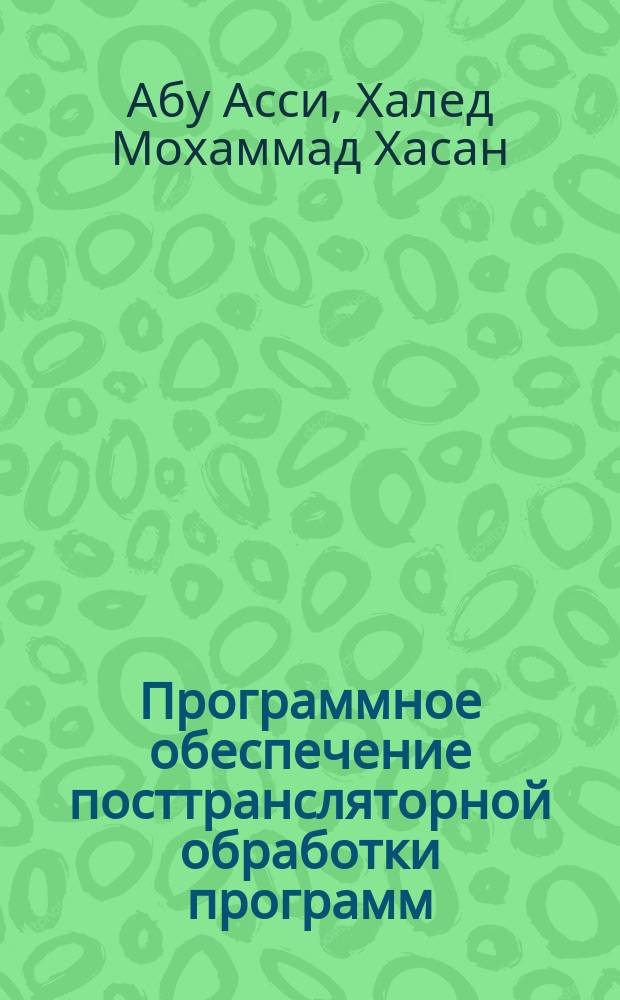 Абу Асси, Халед Мохаммад Хасан

Программное обеспечение посттрансляторной обработки программ